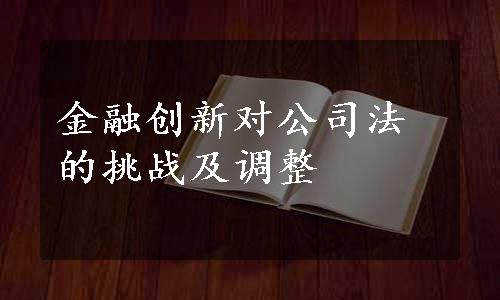 金融创新对公司法的挑战及调整